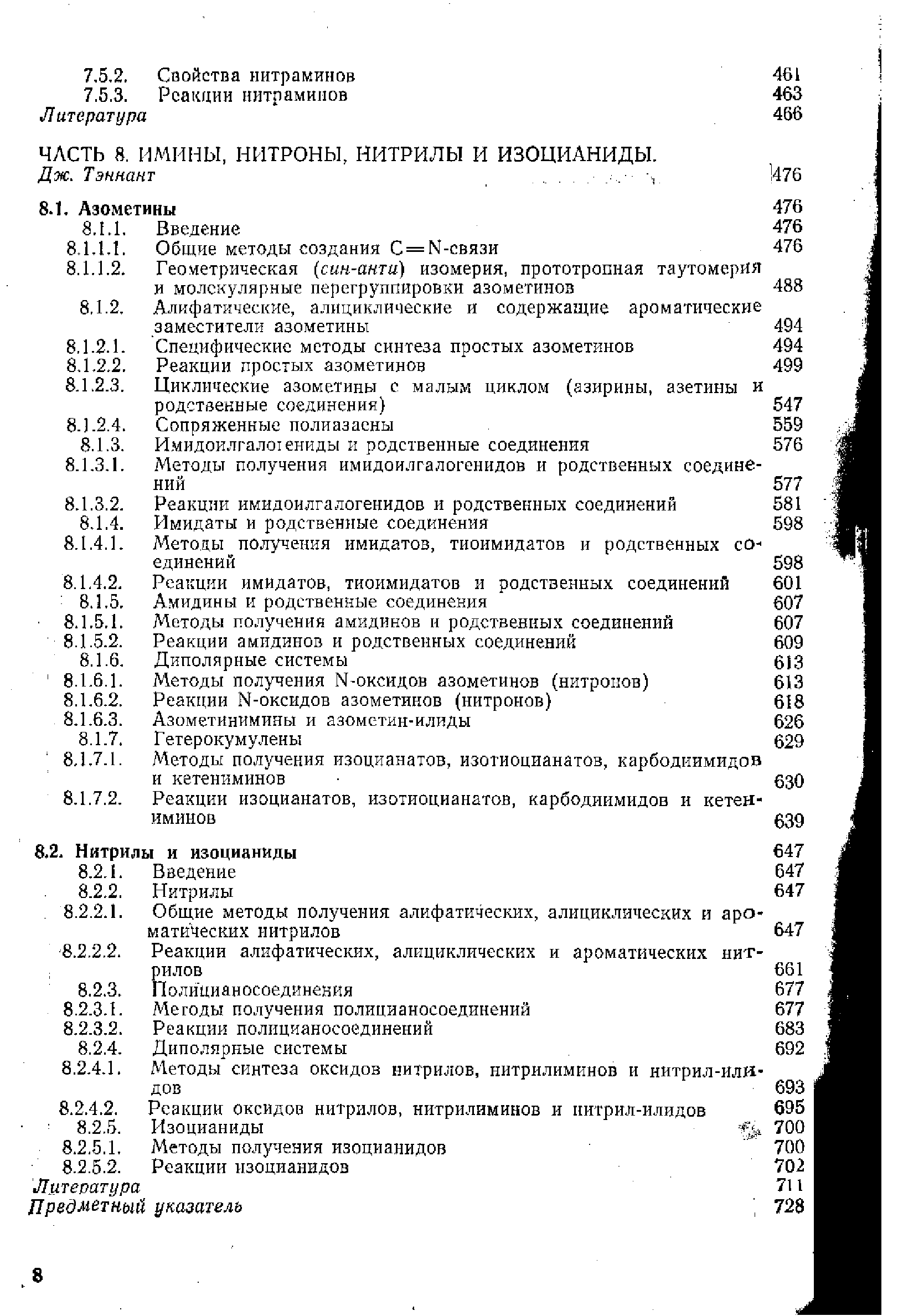 7.5.2. Свойства нитраминов 461
7.5.3. Реакции нитраминов 463
Литература 466

ЧАСТЬ 8. ИМИНЫ, НИТРОНЫ, НИТРИЛЫ И ИЗОЦИАНИДЫ.
Дж. Тэннант 476

8.1. Азометины 476
8.1.1. Введение 476
8.1.1.1. Общие методы создания C=N-связи 476
8.1.1.2. Геометрическая (син-анти) изомерия, прототропная таутомерия и молекулярные перегруппировки азометинов 488
8.1.2. Алифатические, алициклические и содержащие ароматические заместители азометины 494
8.1.2.1. Специфические методы синтеза простых азометинов 494
8.1.2.2. Реакции простых азометинов 499
8.1.2.3. Циклические азометины с малым циклом (азирины, азетины и родственные соединения) 547
8.1.2.4. Сопряженные полиазаены 559
8.1.3. Имидоилгалогениды и родственные соединения 576
8.1.3.1. Методы получения имидоилгалогенидов и родственных соединений 577
8.1.3.2. Реакции имидоилгалогенидов и родственных соединений 581
8.1.4. Имидаты и родственные соединения 598
8.1.4.1. Методы получения имидатов, тиоимидатов и родственных соединений 598
8.1.4.2. Реакции имидатов, тиоимидатов и родственных соединений 601
8.1.5. Амидины и родственные соединения 607
8.1.5.1. Методы получения амидинов и родственных соединений 607
8.1.5.2. Реакции амидинов и родственных соединений 609
8.1.6. Диполярные системы 613
8.1.6.1. Методы получения N-оксидов азометинов (нитронов) 613
8.1.6.2. Реакции N-оксидов азометинов (нитронов) 618
8.1.6.3. Азометинимины и азометин-илиды 626
8.1.7. Гетерокумулены 629
8.1.7.1. Методы получения изоцианатов, изотиоцианатов, карбодиимидов и кетениминов 630
8.1.7.2. Реакции изоцианатов, изотиоцианатов, карбодиимидов и кетениминов 639

8.2. Нитрилы и изоцианиды 647
8.2.1. Введение 647
8.2.2. Нитрилы 647
8.2.2.1. Общие методы получения алифатических, алициклических и ароматических нитрилов 647
8.2.2.2. Реакции алифатических, алициклических и ароматических нитрилов 661
8.2.3. Полицианосоединения 677
8.2.3.1. Методы получения полицианосоединений 677
8.2.3.2. Реакции полицианосоединений 683
8.2.4. Диполярные системы 692
8.2.4.1. Методы синтеза оксидов нитрилов, нитрилиминов и нитрил-илидов 693
8.2.4.2. Реакции оксидов нитрилов, нитрилиминов и нитрил-илидов 695
8.2.5. Изоцианиды 700
8.2.5.1. Методы получения изоцианидов 700
8.2.5.2. Реакции изоцианидов 702
Литература 711
Предметный указатель 728

8